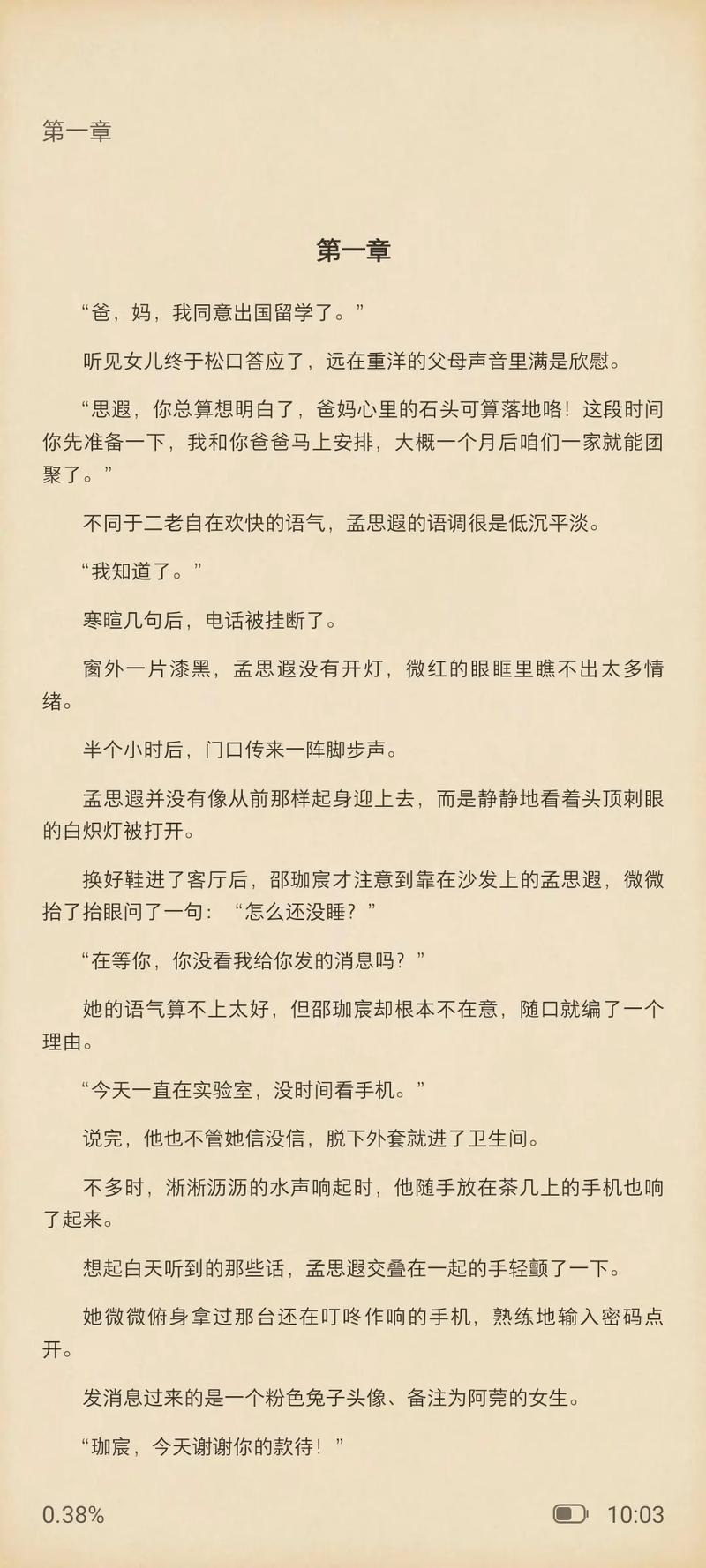 第一章

第一章

“爸，妈，我同意出国留学了。”

听见女儿终于松口答应了，远在重洋的父母声音里满是欣慰。

“思遐，你总算想明白了，爸妈心里的石头可算落地咯！这段时间你先准备一下，我和你爸爸马上安排，大概一个月后咱们一家就能团聚了。”

不同于二老自在欢快的语气，孟思遐的语调很是低沉平淡。

“我知道了。”

寒暄几句后，电话被挂断了。

窗外一片漆黑，孟思遐没有开灯，微红的眼眶里瞧不出太多情绪。

半个小时后，门口传来一阵脚步声。

孟思遐并没有像从前那样起身迎上去，而是静静地看着头顶刺眼的白炽灯被打开。

换好鞋进了客厅后，邵珈宸才注意到靠在沙发上的孟思遐，微微抬了抬眼问了一句：“怎么还没睡？”

“在等你，你没看我给你发的消息吗？”

她的语气算不上太好，但邵珈宸却根本不在意，随口就编了一个理由。

“今天一直在实验室，没时间看手机。”

说完，他也不管她信没信，脱下外套就进了卫生间。

不多时，淅淅沥沥的水声响起时，他随手放在茶几上的手机也响了起来。

想起白天听到的那些话，孟思遐交叠在一起的手轻颤了一下。

她微微俯身拿过那台还在叮咚作响的手机，熟练地输入密码点开。

发消息过来的是一个粉色兔子头像、备注为阿莞的女生。

“珈宸，今天谢谢你的款待！”

0.38%

10:03